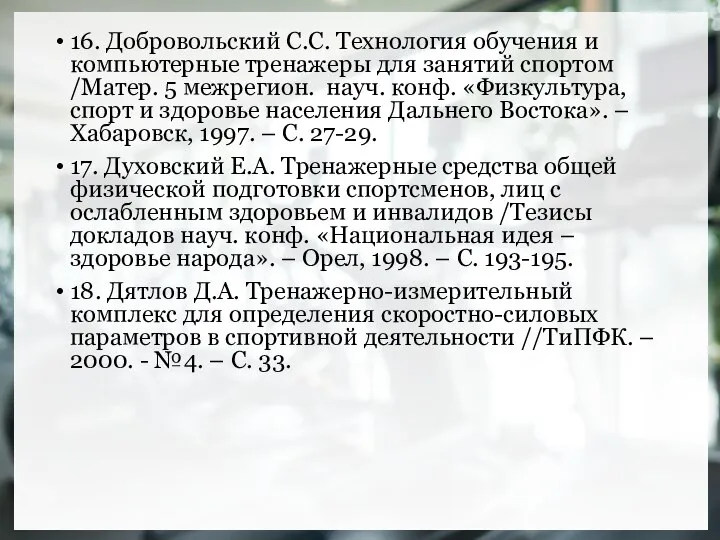 • 16. Добровольский С.С. Технология обучения и компьютерные тренажеры для занятий спортом /Матер. 5 межрегион. науч. конф. «Физкультура, спорт и здоровье населения Дальнего Востока». – Хабаровск, 1997. – С. 27-29.

• 17. Духовский Е.А. Тренажерные средства общей физической подготовки спортсменов, лиц с ослабленным здоровьем и инвалидов /Тезисы докладов науч. конф. «Национальная идея – здоровье народа». – Орел, 1998. – С. 193-195.

• 18. Дятлов Д.А. Тренажерно-измерительный комплекс для определения скоростно-силовых параметров в спортивной деятельности //ТиПФК. – 2000. - №4. – С. 33.